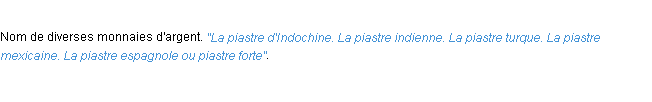 Nom de diverses monnaies d'argent. "La piastre d'Indochine. La piastre indienne. La piastre turque. La piastre mexicaine. La piastre espagnole ou piastre forte".